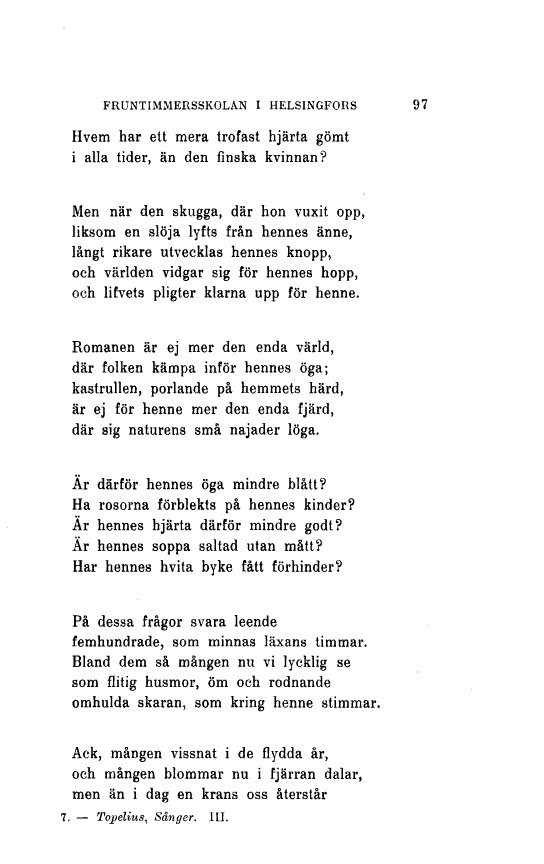 FRUNTIMMERSSKOLAN I HELSINGFORS 97

Hvem har ett mera trofast hjärta gömt
i alla tider, än den finska kvinnan?

Men när den skugga, där hon vuxit opp,
liksom en slöja lyfts från hennes änne,
långt rikare utvecklas hennes knopp,
och världen vidgar sig för hennes hopp,
och lifvets pligter klarna upp för henne.

Romanen är ej mer den enda värld,
där folken kämpa inför hennes öga;
kastrullen, porlande på hemmets härd,
är ej för henne mer den enda fjärd,
där sig naturens små najader löga.

Är därför hennes öga mindre blått?
Ha rosorna förblekts på hennes kinder?
Är hennes hjärta därför mindre godt?
Är hennes soppa saltad utan mått?
Har hennes hvita byke fått förhinder?

På dessa frågor svara leende
femhundrade, som minnas läxans timmar.
Bland dem så mången nu vi lycklig se
som flitig husmor, öm och rodnande
omhulda skaran, som kring henne stimmar.

Ack, mången vissnat i de flydda år,
och mången blommar nu i fjärran dalar,
men än i dag en krans oss återstår

7. — Topelius, Sånger. III.